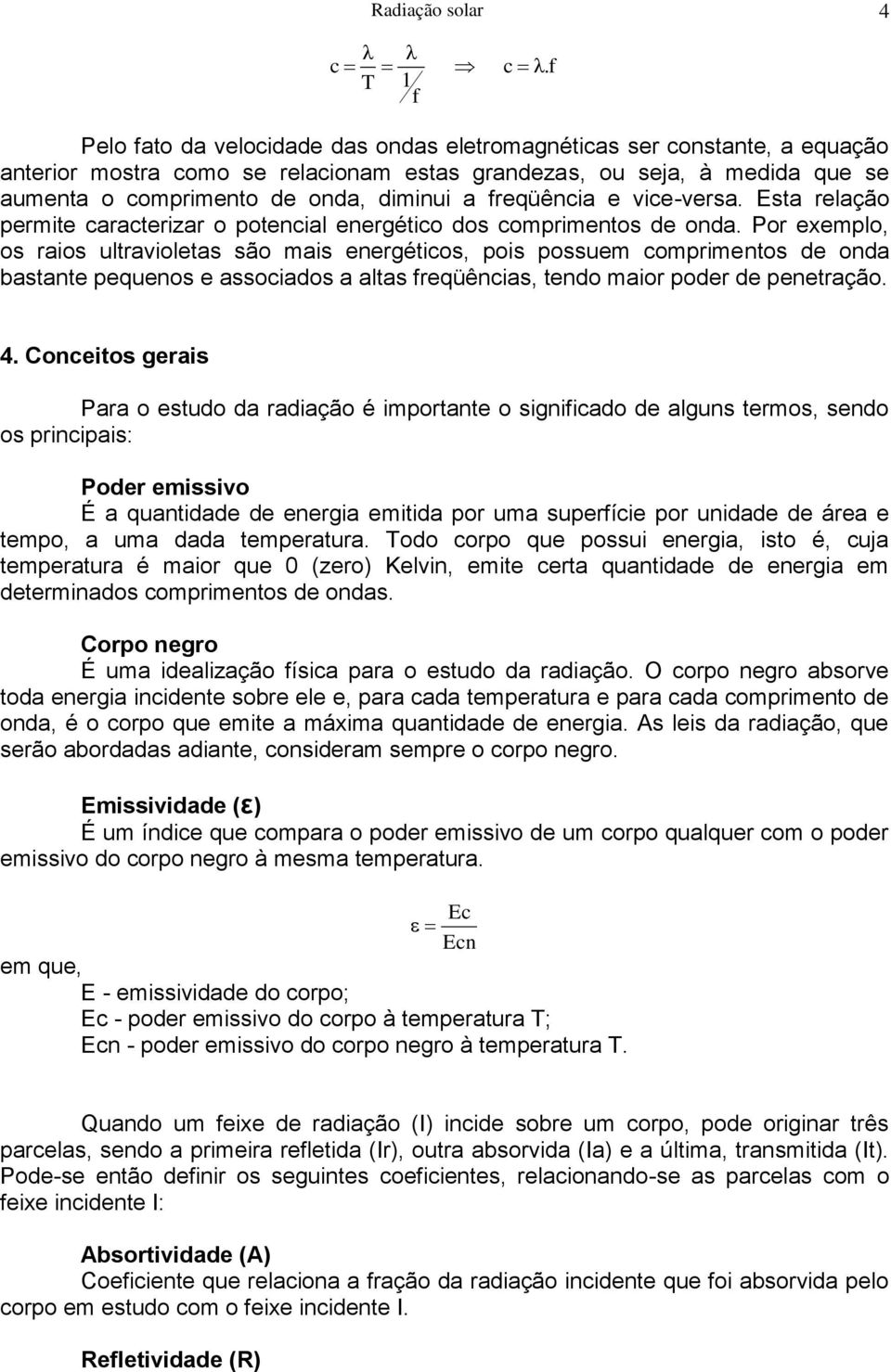 Radiação solar 4

$c = \frac{\lambda}{T} = \frac{\lambda}{1/f} \Rightarrow c = \lambda.f$

Pelo fato da velocidade das ondas eletromagnéticas ser constante, a equação anterior mostra como se relacionam estas grandezas, ou seja, à medida que se aumenta o comprimento de onda, diminui a freqüência e vice-versa. Esta relação permite caracterizar o potencial energético dos comprimentos de onda. Por exemplo, os raios ultravioletas são mais energéticos, pois possuem comprimentos de onda bastante pequenos e associados a altas freqüências, tendo maior poder de penetração.

4. Conceitos gerais

Para o estudo da radiação é importante o significado de alguns termos, sendo os principais:

Poder emissivo
É a quantidade de energia emitida por uma superfície por unidade de área e tempo, a uma dada temperatura. Todo corpo que possui energia, isto é, cuja temperatura é maior que 0 (zero) Kelvin, emite certa quantidade de energia em determinados comprimentos de ondas.

Corpo negro
É uma idealização física para o estudo da radiação. O corpo negro absorve toda energia incidente sobre ele e, para cada temperatura e para cada comprimento de onda, é o corpo que emite a máxima quantidade de energia. As leis da radiação, que serão abordadas adiante, consideram sempre o corpo negro.

Emissividade (ε)
É um índice que compara o poder emissivo de um corpo qualquer com o poder emissivo do corpo negro à mesma temperatura.

$\varepsilon = \frac{Ec}{Ecn}$

em que,
E - emissividade do corpo;
Ec - poder emissivo do corpo à temperatura T;
Ecn - poder emissivo do corpo negro à temperatura T.

Quando um feixe de radiação (I) incide sobre um corpo, pode originar três parcelas, sendo a primeira refletida (Ir), outra absorvida (Ia) e a última, transmitida (It). Pode-se então definir os seguintes coeficientes, relacionando-se as parcelas com o feixe incidente I:

Absortividade (A)
Coeficiente que relaciona a fração da radiação incidente que foi absorvida pelo corpo em estudo com o feixe incidente I.

Refletividade (R)